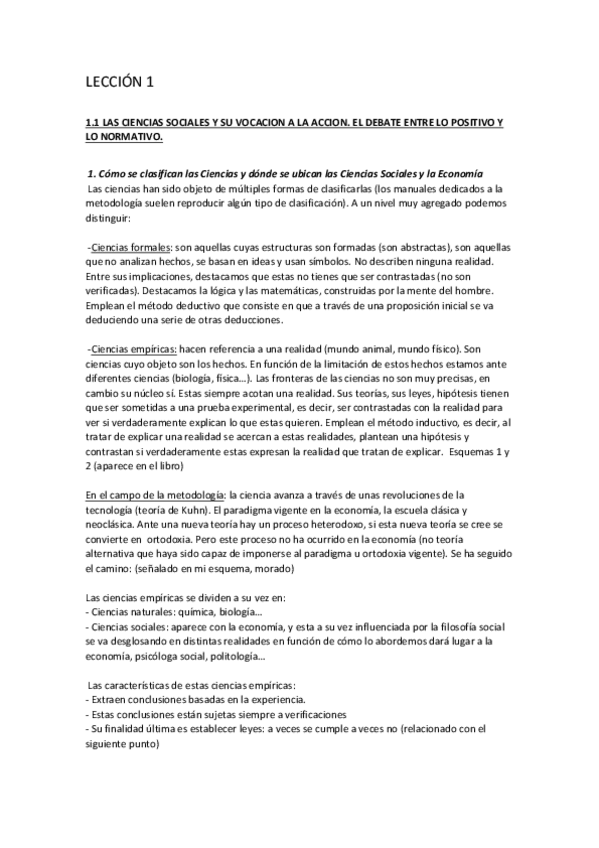 LECCIÓN 1

1.1 LAS CIENCIAS SOCIALES Y SU VOCACION A LA ACCION. EL DEBATE ENTRE LO POSITIVO Y LO NORMATIVO.

1. Cómo se clasifican las Ciencias y dónde se ubican las Ciencias Sociales y la Economía
Las ciencias han sido objeto de múltiples formas de clasificarlas (los manuales dedicados a la metodología suelen reproducir algún tipo de clasificación). A un nivel muy agregado podemos distinguir:

-Ciencias formales: son aquellas cuyas estructuras son formadas (son abstractas), son aquellas que no analizan hechos, se basan en ideas y usan símbolos. No describen ninguna realidad. Entre sus implicaciones, destacamos que estas no tienes que ser contrastadas (no son verificadas). Destacamos la lógica y las matemáticas, construidas por la mente del hombre. Emplean el método deductivo que consiste en que a través de una proposición inicial se va deduciendo una serie de otras deducciones.

-Ciencias empíricas: hacen referencia a una realidad (mundo animal, mundo físico). Son ciencias cuyo objeto son los hechos. En función de la limitación de estos hechos estamos ante diferentes ciencias (biología, física...). Las fronteras de las ciencias no son muy precisas, en cambio su núcleo sí. Estas siempre acotan una realidad. Sus teorías, sus leyes, hipótesis tienen que ser sometidas a una prueba experimental, es decir, ser contrastadas con la realidad para ver si verdaderamente explican lo que estas quieren. Emplean el método inductivo, es decir, al tratar de explicar una realidad se acercan a estas realidades, plantean una hipótesis y contrastan si verdaderamente estas expresan la realidad que tratan de explicar. Esquemas 1 y 2 (aparece en el libro)

En el campo de la metodología: la ciencia avanza a través de unas revoluciones de la tecnología (teoría de Kuhn). El paradigma vigente en la economía, la escuela clásica y neoclásica. Ante una nueva teoría hay un proceso heterodoxo, si esta nueva teoría se cree se convierte en ortodoxia. Pero este proceso no ha ocurrido en la economía (no teoría alternativa que haya sido capaz de imponerse al paradigma u ortodoxia vigente). Se ha seguido el camino: (señalado en mi esquema, morado)

Las ciencias empíricas se dividen a su vez en:
- Ciencias naturales: química, biología...
- Ciencias sociales: aparece con la economía, y esta a su vez influenciada por la filosofía social se va desglosando en distintas realidades en función de cómo lo abordemos dará lugar a la economía, psicóloga social, politología...

Las características de estas ciencias empíricas:
- Extraen conclusiones basadas en la experiencia.
- Estas conclusiones están sujetas siempre a verificaciones
- Su finalidad última es establecer leyes: a veces se cumple a veces no (relacionado con el siguiente punto)